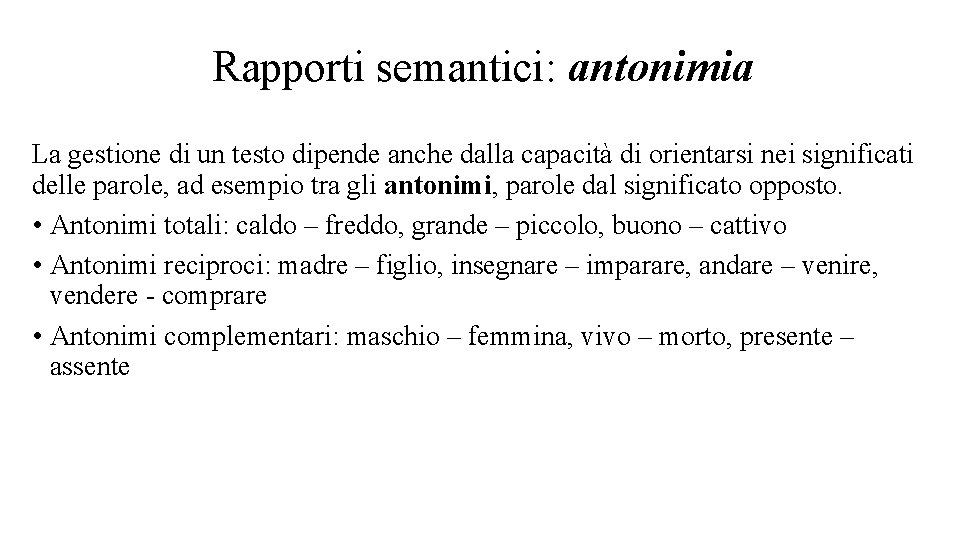 Rapporti semantici: antonimia

La gestione di un testo dipende anche dalla capacità di orientarsi nei significati delle parole, ad esempio tra gli antonimi, parole dal significato opposto.

• Antonimi totali: caldo – freddo, grande – piccolo, buono – cattivo
• Antonimi reciproci: madre – figlio, insegnare – imparare, andare – venire, vendere - comprare
• Antonimi complementari: maschio – femmina, vivo – morto, presente – assente